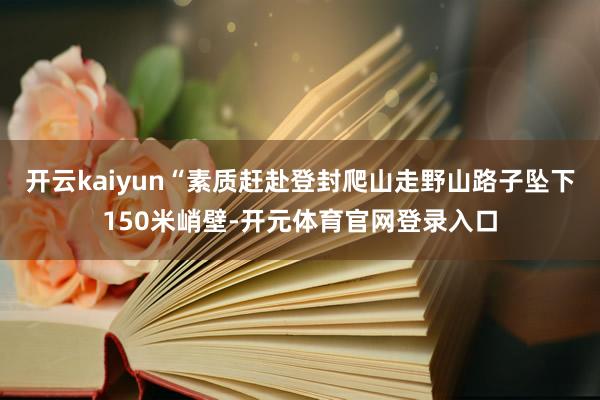 开云kaiyun“素质赶赴登封爬山走野山路子坠下150米峭壁-开元体育官网登录入口